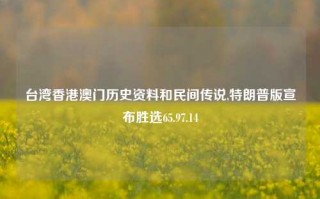 台湾香港澳门历史资料和民间传说,特朗普版宣布胜选65.97.14